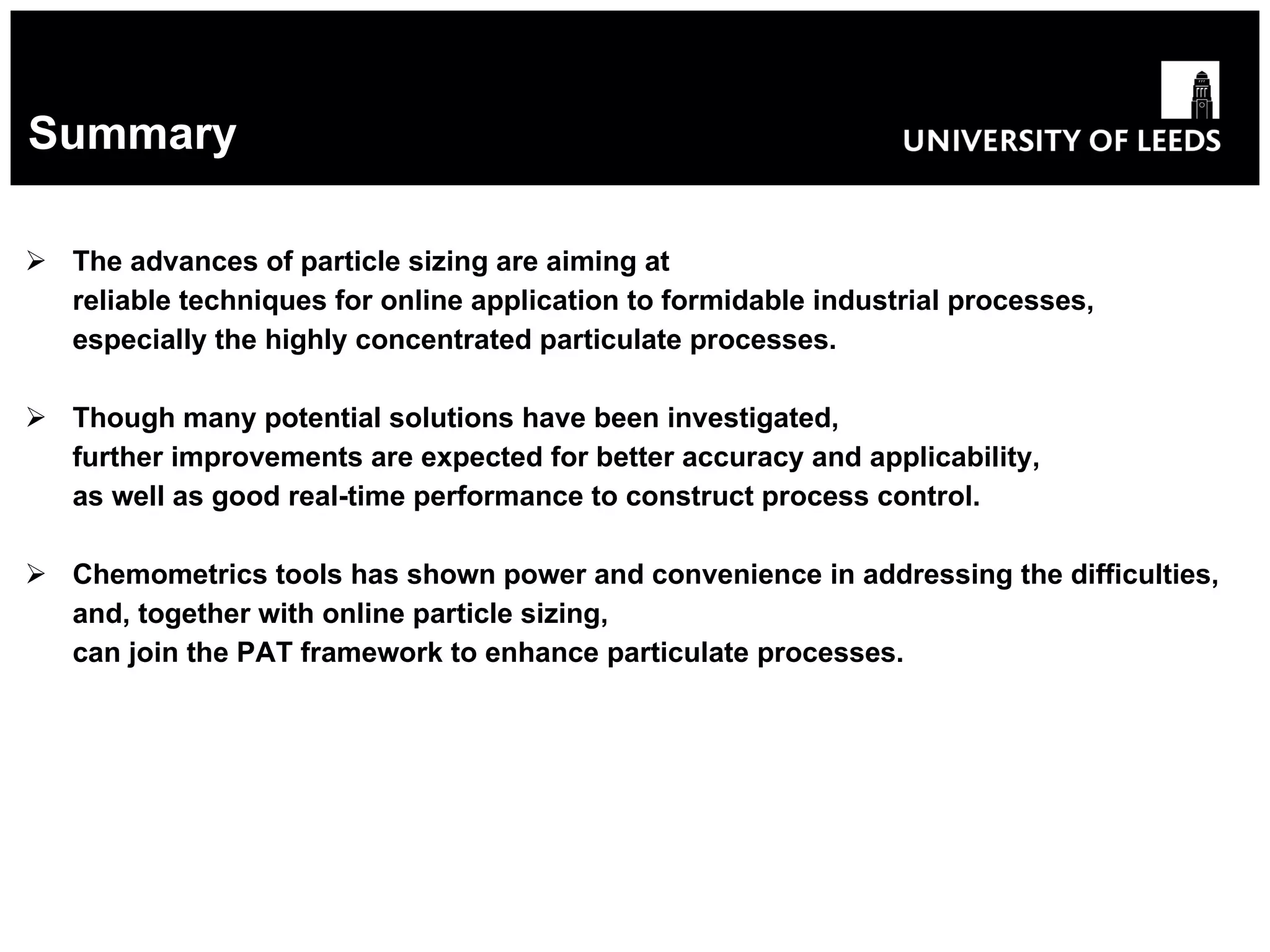 Summary

UNIVERSITY OF LEEDS

➢ The advances of particle sizing are aiming at reliable techniques for online application to formidable industrial processes, especially the highly concentrated particulate processes.

➢ Though many potential solutions have been investigated, further improvements are expected for better accuracy and applicability, as well as good real-time performance to construct process control.

➢ Chemometrics tools has shown power and convenience in addressing the difficulties, and, together with online particle sizing, can join the PAT framework to enhance particulate processes.